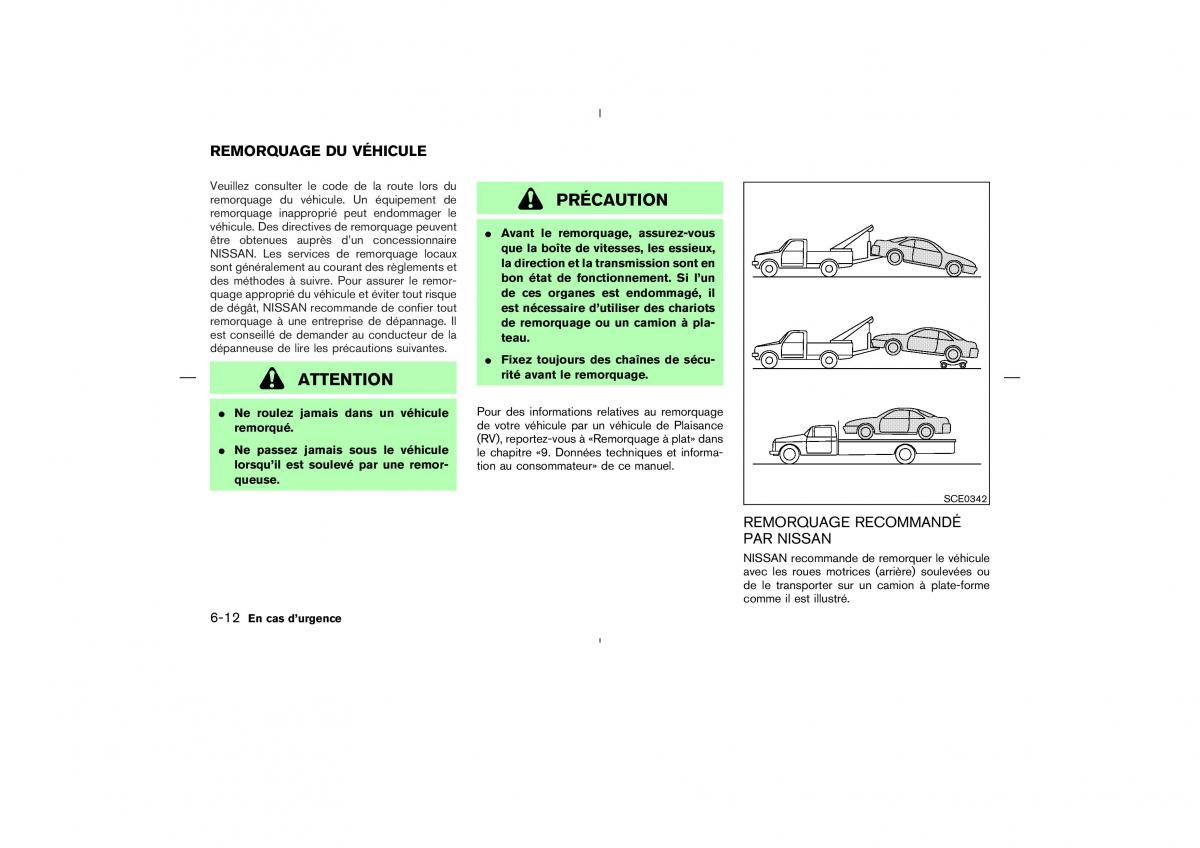 REMORQUAGE DU VÉHICULE

Veuillez consulter le code de la route lors du remorquage du véhicule. Un équipement de remorquage inapproprié peut endommager le véhicule. Des directives de remorquage peuvent être obtenues auprès d'un concessionnaire NISSAN. Les services de remorquage locaux sont généralement au courant des règlements et des méthodes à suivre. Pour assurer le remorquage approprié du véhicule et éviter tout risque de dégât, NISSAN recommande de confier tout remorquage à une entreprise de dépannage. Il est conseillé de demander au conducteur de la dépanneuse de lire les précautions suivantes.

ATTENTION

● Ne roulez jamais dans un véhicule remorqué.

● Ne passez jamais sous le véhicule lorsqu'il est soulevé par une remorqueuse.

PRÉCAUTION

● Avant le remorquage, assurez-vous que la boîte de vitesses, les essieux, la direction et la transmission sont en bon état de fonctionnement. Si l'un de ces organes est endommagé, il est nécessaire d'utiliser des chariots de remorquage ou un camion à plateau.

● Fixez toujours des chaînes de sécurité avant le remorquage.

Pour des informations relatives au remorquage de votre véhicule par un véhicule de Plaisance (RV), reportez-vous à «Remorquage à plat» dans le chapitre «9. Données techniques et information au consommateur» de ce manuel.

SCE0342

REMORQUAGE RECOMMANDÉ PAR NISSAN

NISSAN recommande de remorquer le véhicule avec les roues motrices (arrière) soulevées ou de le transporter sur un camion à plate-forme comme il est illustré.

6-12 En cas d'urgence